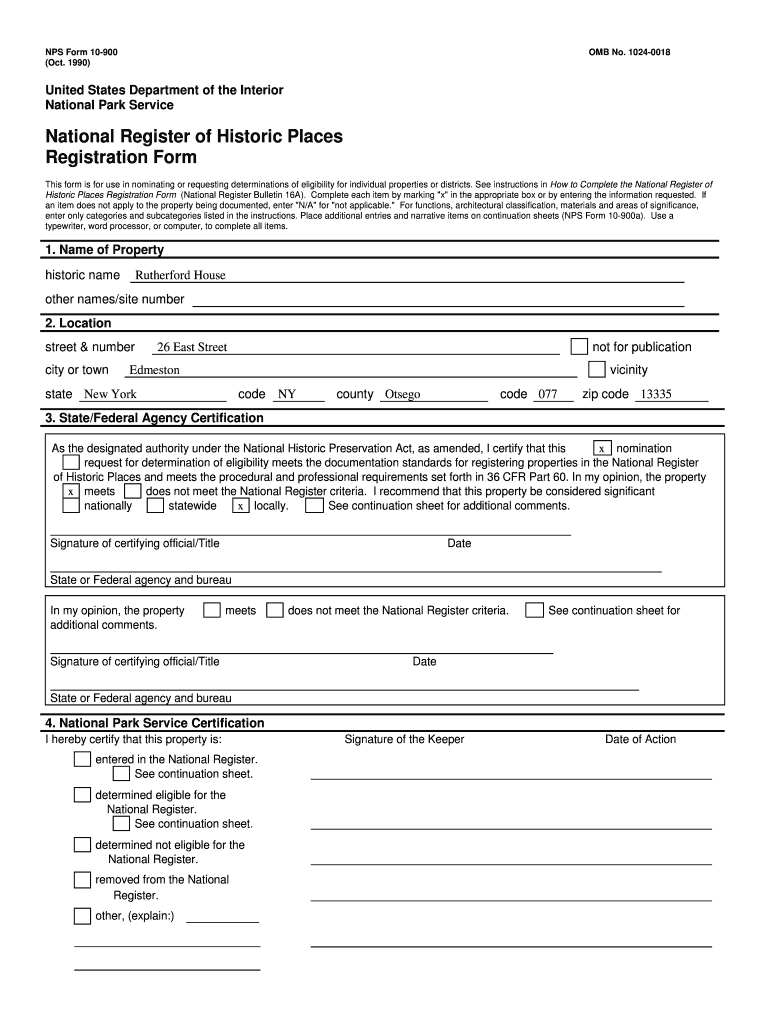 NPS Form 10-900
(Oct. 1990)

OMB No. 1024-0018

United States Department of the Interior
National Park Service

National Register of Historic Places
Registration Form

This form is for use in nominating or requesting determinations of eligibility for individual properties or districts. See instructions in How to Complete the National Register of Historic Places Registration Form (National Register Bulletin 16A). Complete each item by marking "x" in the appropriate box or by entering the information requested. If an item does not apply to the property being documented, enter "N/A" for "not applicable." For functions, architectural classification, materials and areas of significance, enter only categories and subcategories listed in the instructions. Place additional entries and narrative items on continuation sheets (NPS Form 10-900a). Use a typewriter, word processor, or computer, to complete all items.

1. Name of Property

historic name Rutherford House

other names/site number

2. Location

street & number 26 East Street  not for publication

city or town Edmeston  vicinity

state New York code NY county Otsego code 077 zip code 13335

3. State/Federal Agency Certification

As the designated authority under the National Historic Preservation Act, as amended, I certify that this x nomination request for determination of eligibility meets the documentation standards for registering properties in the National Register of Historic Places and meets the procedural and professional requirements set forth in 36 CFR Part 60. In my opinion, the property x meets does not meet the National Register criteria. I recommend that this property be considered significant nationally statewide x locally. See continuation sheet for additional comments.

Signature of certifying official/Title Date

State or Federal agency and bureau

In my opinion, the property meets does not meet the National Register criteria. See continuation sheet for additional comments.

Signature of certifying official/Title Date

State or Federal agency and bureau

4. National Park Service Certification

I hereby certify that this property is: Signature of the Keeper Date of Action

entered in the National Register.
See continuation sheet.

determined eligible for the National Register.
See continuation sheet.

determined not eligible for the National Register.

removed from the National Register.

other, (explain:)